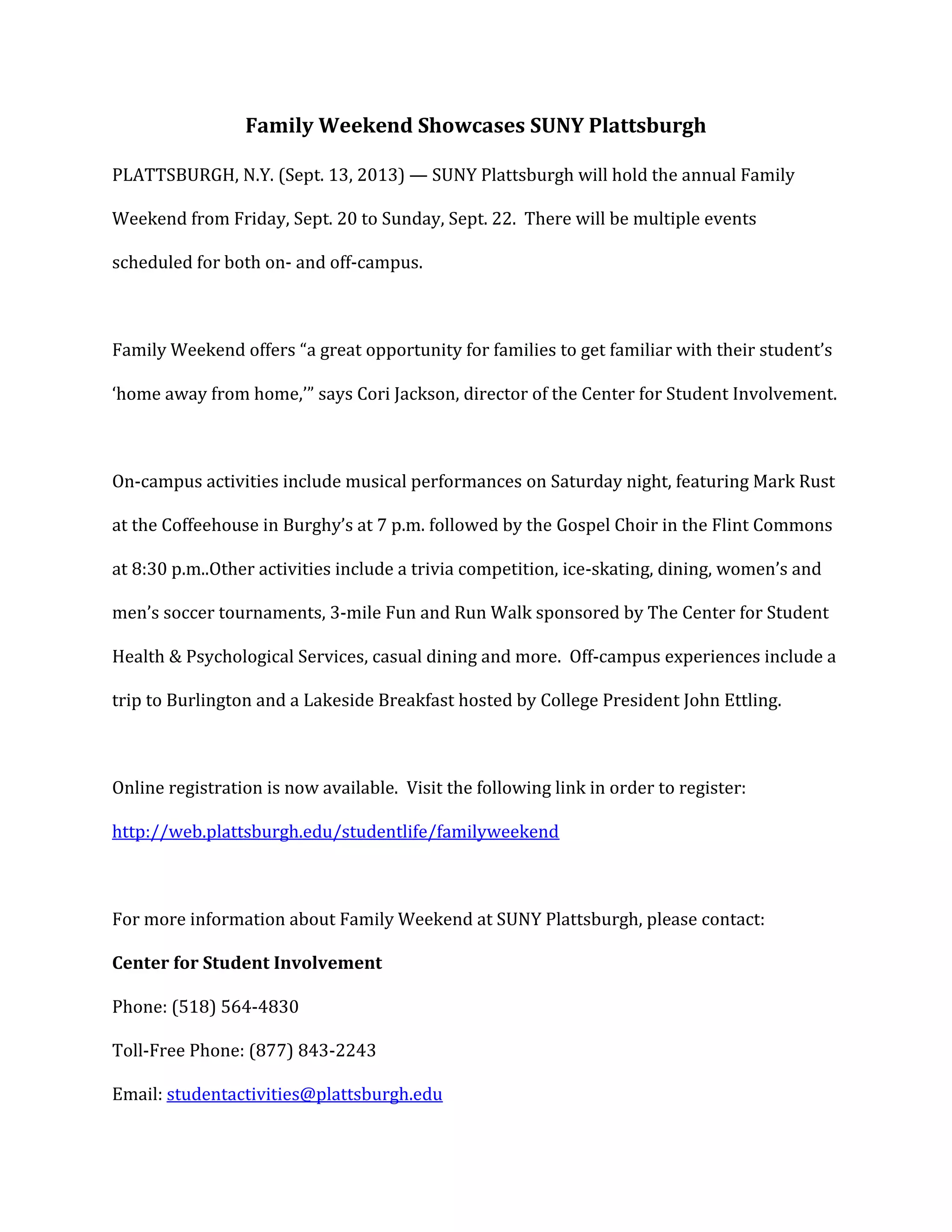 Family Weekend Showcases SUNY Plattsburgh

PLATTSBURGH, N.Y. (Sept. 13, 2013) — SUNY Plattsburgh will hold the annual Family Weekend from Friday, Sept. 20 to Sunday, Sept. 22. There will be multiple events scheduled for both on- and off-campus.

Family Weekend offers “a great opportunity for families to get familiar with their student’s ‘home away from home,’” says Cori Jackson, director of the Center for Student Involvement.

On-campus activities include musical performances on Saturday night, featuring Mark Rust at the Coffeehouse in Burghy’s at 7 p.m. followed by the Gospel Choir in the Flint Commons at 8:30 p.m..Other activities include a trivia competition, ice-skating, dining, women’s and men’s soccer tournaments, 3-mile Fun and Run Walk sponsored by The Center for Student Health & Psychological Services, casual dining and more. Off-campus experiences include a trip to Burlington and a Lakeside Breakfast hosted by College President John Ettling.

Online registration is now available. Visit the following link in order to register: http://web.plattsburgh.edu/studentlife/familyweekend

For more information about Family Weekend at SUNY Plattsburgh, please contact:

Center for Student Involvement

Phone: (518) 564-4830

Toll-Free Phone: (877) 843-2243

Email: studentactivities@plattsburgh.edu